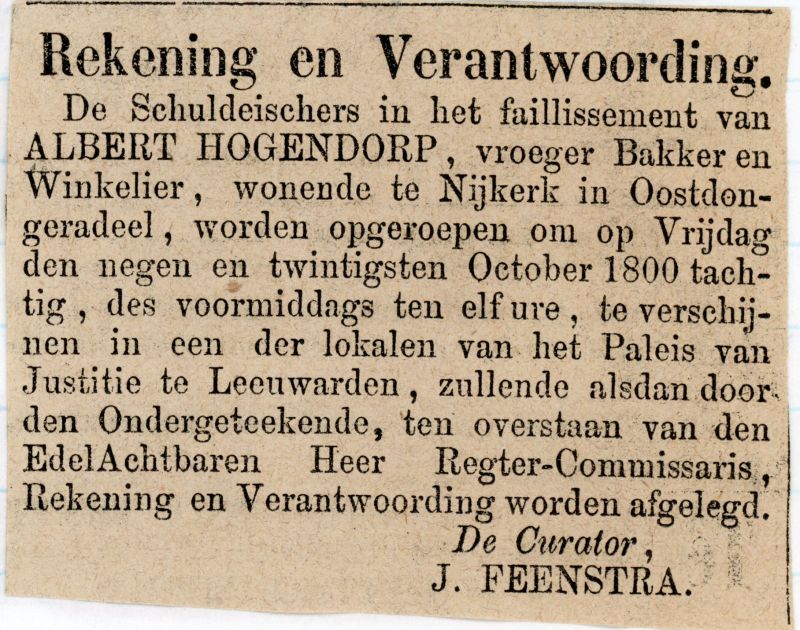 Rekening en Verantwoording.

De Schuldeischers in het faillissement van ALBERT HOGENDORP, vroeger Bakker en Winkelier, wonende te Nijkerk in Oostdongeradeel, worden opgeroepen om op Vrijdag den negen en twintigsten October 1800 tachtig, des voormiddags ten elf ure, te verschijnen in een der lokalen van het Paleis van Justitie te Leeuwarden, zullende alsdan door den Ondergeteekende, ten overstaan van den EdelAchtbaren Heer Regter-Commissaris, Rekening en Verantwoording worden afgelegd.

De Curator,
J. FEENSTRA.